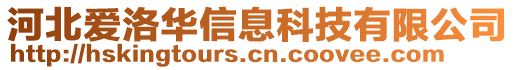 河北爱洛华信息科技有限公司
http://hskingtours.cn.coovee.com